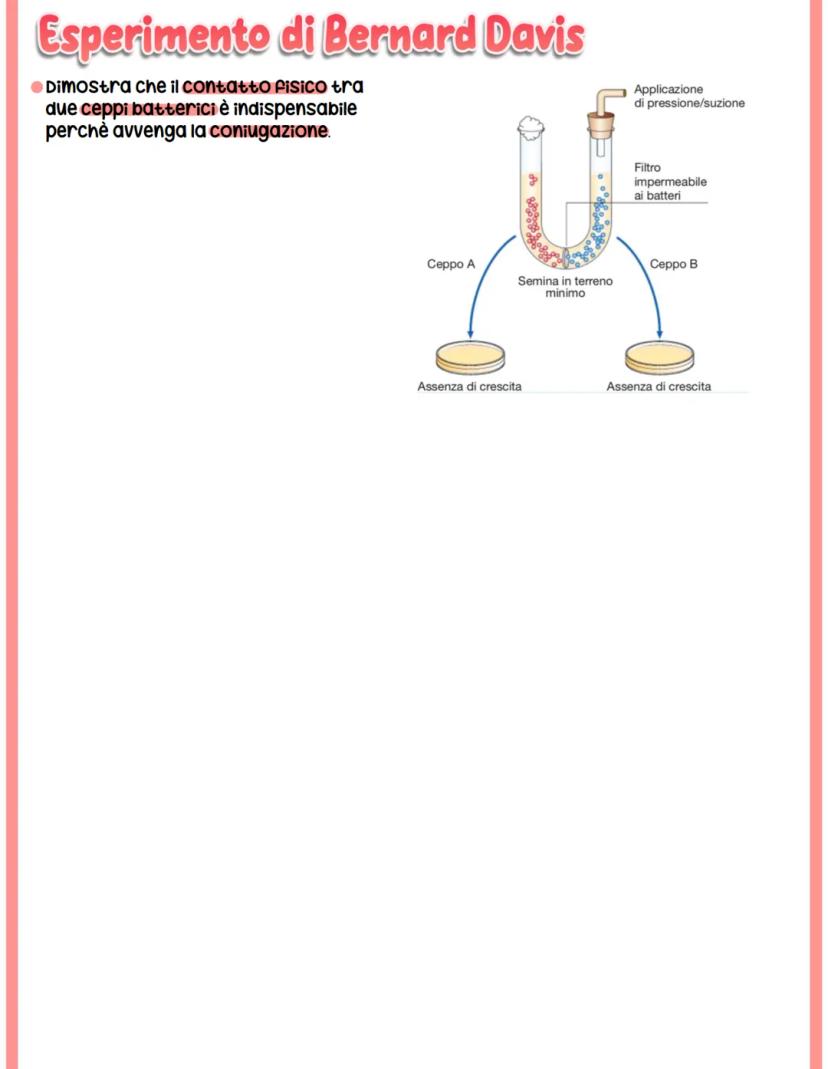 Esperimento di Bernard Davis

• Dimostra che il contatto fisico tra due ceppi batterici è indispensabile perchè avvenga la coniugazione.

Applicazione
di pressione/suzione

Filtro
impermeabile
ai batteri

Ceppo A

Ceppo B

Semina in terreno
minimo

Assenza di crescita

Assenza di crescita